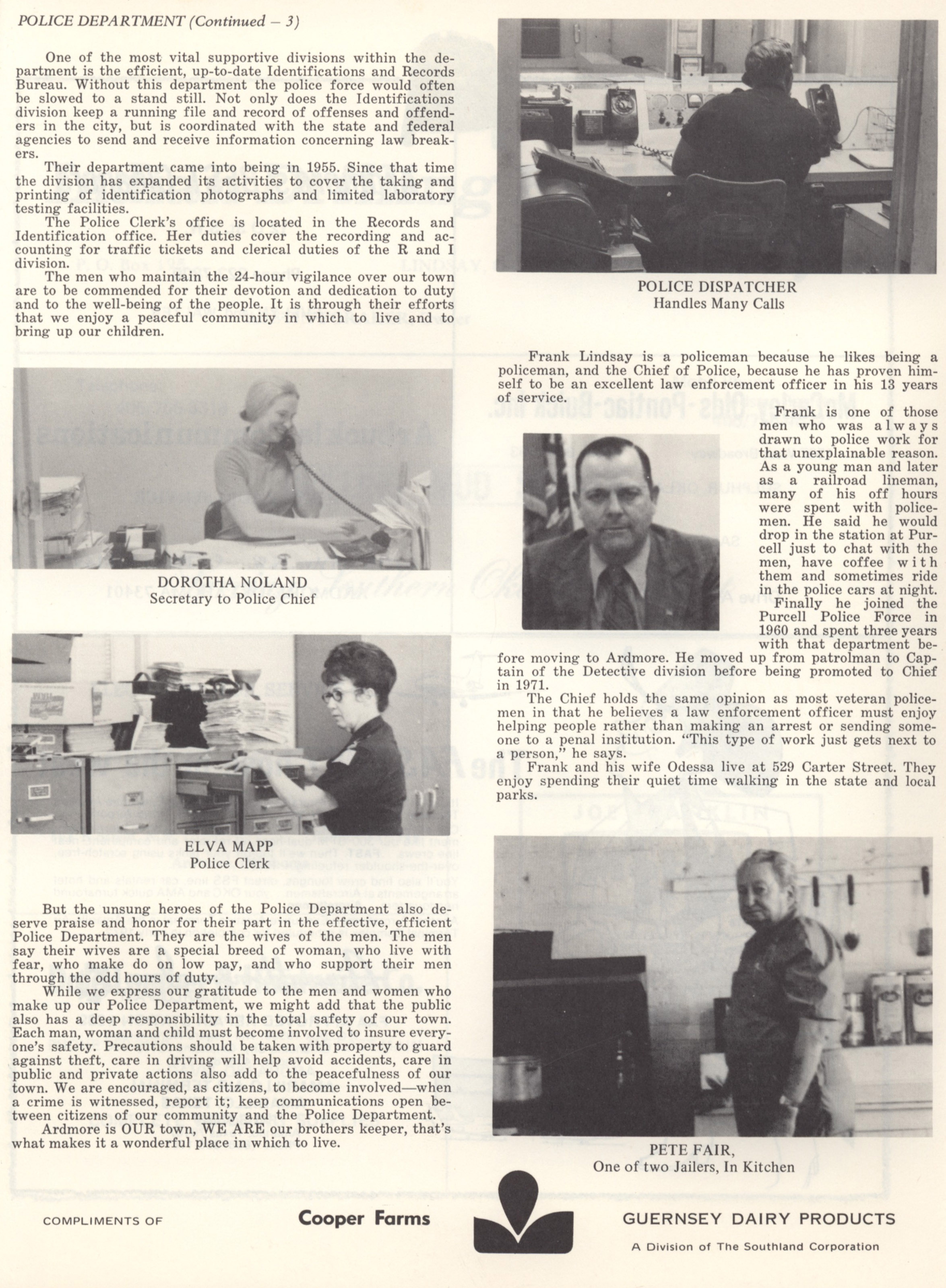 POLICE DEPARTMENT (Continued – 3)

One of the most vital supportive divisions within the department is the efficient, up-to-date Identifications and Records Bureau. Without this department the police force would often be slowed to a stand still. Not only does the Identifications division keep a running file and record of offenses and offenders in the city, but is coordinated with the state and federal agencies to send and receive information concerning law breakers.

Their department came into being in 1955. Since that time the division has expanded its activities to cover the taking and printing of identification photographs and limited laboratory testing facilities.

The Police Clerk's office is located in the Records and Identification office. Her duties cover the recording and accounting for traffic tickets and clerical duties of the R and I division.

The men who maintain the 24-hour vigilance over our town are to be commended for their devotion and dedication to duty and to the well-being of the people. It is through their efforts that we enjoy a peaceful community in which to live and to bring up our children.

DOROTHA NOLAND
Secretary to Police Chief

ELVA MAPP
Police Clerk

But the unsung heroes of the Police Department also deserve praise and honor for their part in the effective, efficient Police Department. They are the wives of the men. The men say their wives are a special breed of woman, who live with fear, who make do on low pay, and who support their men through the odd hours of duty.

While we express our gratitude to the men and women who make up our Police Department, we might add that the public also has a deep responsibility in the total safety of our town. Each man, woman and child must become involved to insure everyone's safety. Precautions should be taken with property to guard against theft, care in driving will help avoid accidents, care in public and private actions also add to the peacefulness of our town. We are encouraged, as citizens, to become involved—when a crime is witnessed, report it; keep communications open between citizens of our community and the Police Department.

Ardmore is OUR town, WE ARE our brothers keeper, that's what makes it a wonderful place in which to live.

POLICE DISPATCHER
Handles Many Calls

Frank Lindsay is a policeman because he likes being a policeman, and the Chief of Police, because he has proven himself to be an excellent law enforcement officer in his 13 years of service.

Frank is one of those men who was always drawn to police work for that unexplainable reason. As a young man and later as a railroad lineman, many of his off hours were spent with policemen. He said he would drop in the station at Purcell just to chat with the men, have coffee with them and sometimes ride in the police cars at night.

Finally he joined the Purcell Police Force in 1960 and spent three years with that department before moving to Ardmore. He moved up from patrolman to Captain of the Detective division before being promoted to Chief in 1971.

The Chief holds the same opinion as most veteran policemen in that he believes a law enforcement officer must enjoy helping people rather than making an arrest or sending someone to a penal institution. "This type of work just gets next to a person," he says.

Frank and his wife Odessa live at 529 Carter Street. They enjoy spending their quiet time walking in the state and local parks.

PETE FAIR,
One of two Jailers, In Kitchen

COMPLIMENTS OF Cooper Farms GUERNSEY DAIRY PRODUCTS
A Division of The Southland Corporation